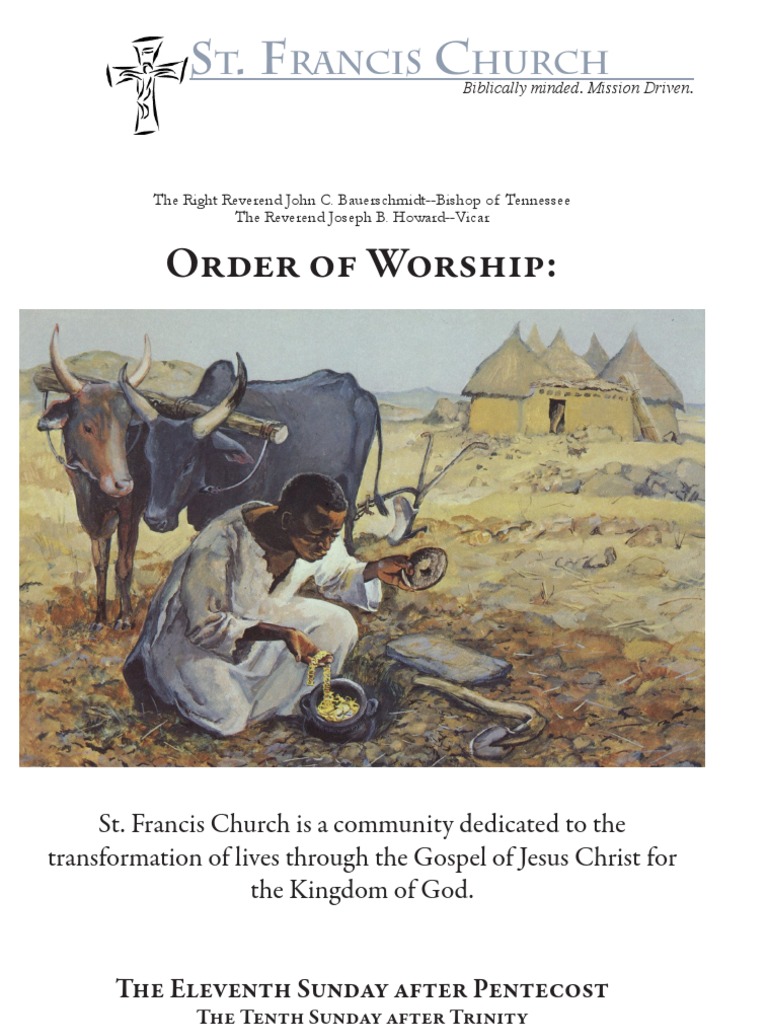 St. Francis Church
Biblically minded. Mission Driven.

The Right Reverend John C. Bauerschmidt--Bishop of Tennessee
The Reverend Joseph B. Howard--Vicar

Order of Worship:

St. Francis Church is a community dedicated to the transformation of lives through the Gospel of Jesus Christ for the Kingdom of God.

The Eleventh Sunday after Pentecost
The Tenth Sunday after Trinity